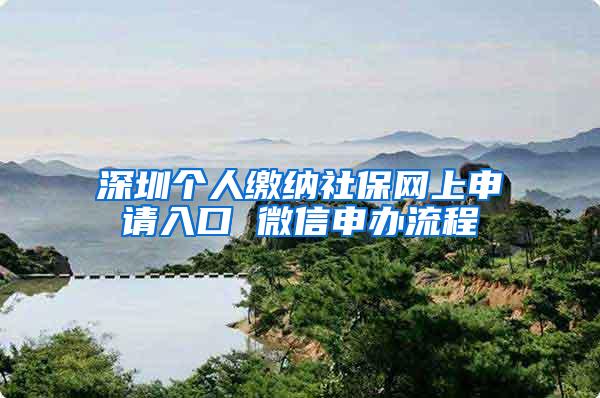 深圳个人缴纳社保网上申请入口 微信申办流程